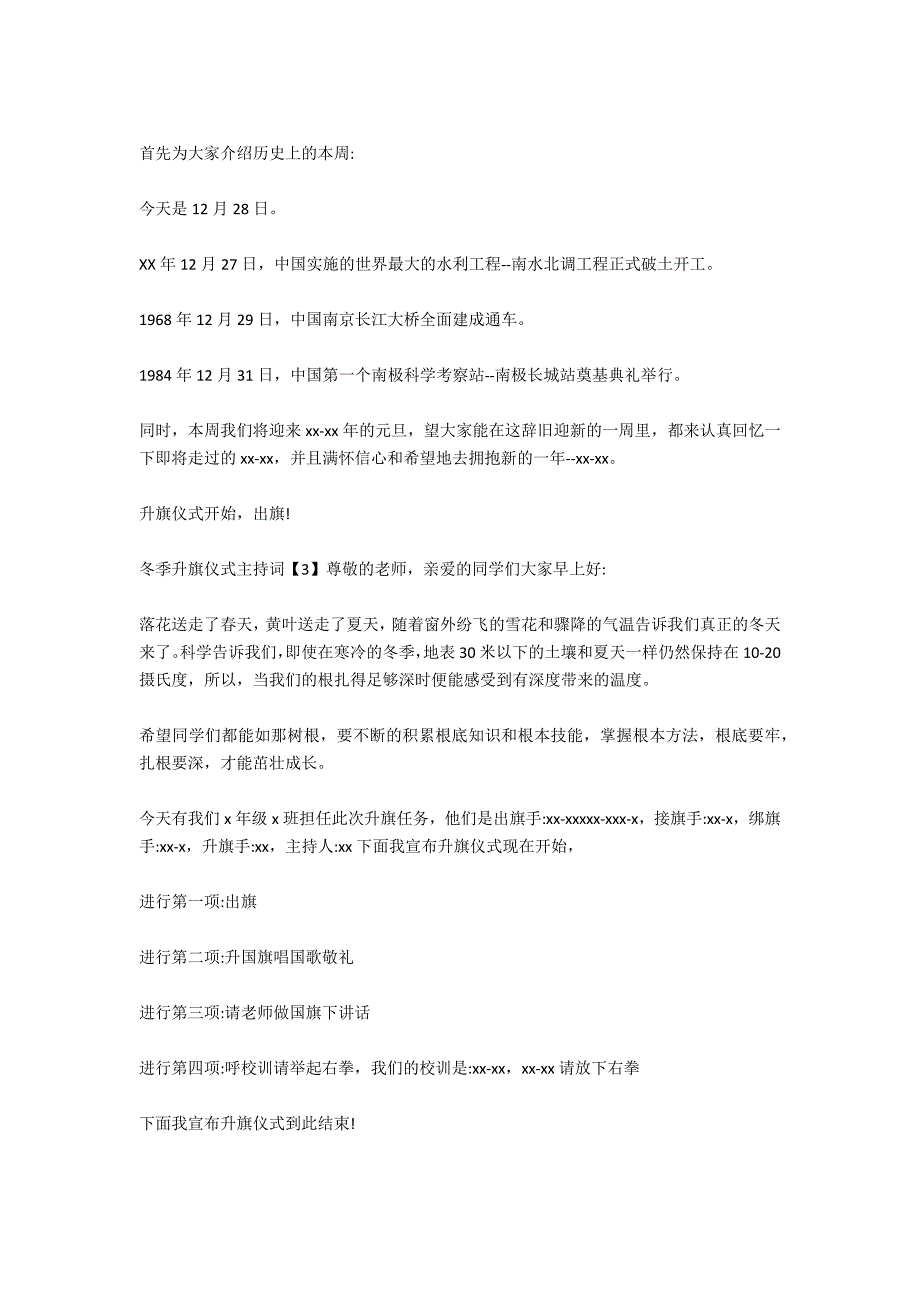 首先为大家介绍历史上的本周:

今天是 12 月 28 日。

XX 年 12 月 27 日，中国实施的世界最大的水利工程--南水北调工程正式破土开工。

1968 年 12 月 29 日，中国南京长江大桥全面建成通车。

1984 年 12 月 31 日，中国第一个南极科学考察站--南极长城站奠基典礼举行。

同时，本周我们将迎来 xx-xx 年的元旦，望大家能在这辞旧迎新的一周里，都来认真回忆一下即将走过的 xx-xx，并且满怀信心和希望地去拥抱新的一年--xx-xx。

升旗仪式开始，出旗!

冬季升旗仪式主持词【3】尊敬的老师，亲爱的同学们大家早上好:

落花送走了春天，黄叶送走了夏天，随着窗外纷飞的雪花和骤降的气温告诉我们真正的冬天来了。科学告诉我们，即使在寒冷的冬季，地表 30 米以下的土壤和夏天一样仍然保持在 10-20 摄氏度，所以，当我们的根扎得足够深时便能感受到有深度带来的温度。

希望同学们都能如那树根，要不断的积累根底知识和根本技能，掌握根本方法，根底要牢，扎根要深，才能茁壮成长。

今天有我们 x 年级 x 班担任此次升旗任务，他们是出旗手:xx-xxxxx-xxx-x，接旗手:xx-x，绑旗手:xx-x，升旗手:xx，主持人:xx 下面我宣布升旗仪式现在开始，

进行第一项:出旗

进行第二项:升国旗唱国歌敬礼

进行第三项:请老师做国旗下讲话

进行第四项:呼校训请举起右拳，我们的校训是:xx-xx，xx-xx 请放下右拳

下面我宣布升旗仪式到此结束!